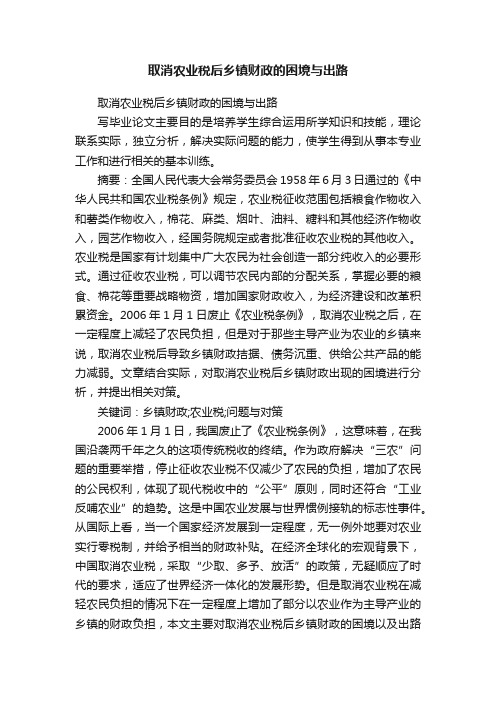 取消农业税后乡镇财政的困境与出路

取消农业税后乡镇财政的困境与出路

写毕业论文主要目的是培养学生综合运用所学知识和技能，理论联系实际，独立分析，解决实际问题的能力，使学生得到从事本专业工作和进行相关的基本训练。

摘要：全国人民代表大会常务委员会 1958 年 6 月 3 日通过的《中华人民共和国农业税条例》规定，农业税征收范围包括粮食作物收入和薯类作物收入，棉花、麻类、烟叶、油料、糖料和其他经济作物收入，园艺作物收入，经国务院规定或者批准征收农业税的其他收入。农业税是国家有计划集中广大农民为社会创造一部分纯收入的必要形式。通过征收农业税，可以调节农民内部的分配关系，掌握必要的粮食、棉花等重要战略物资，增加国家财政收入，为经济建设和改革积累资金。2006 年 1 月 1 日废止《农业税条例》，取消农业税之后，在一定程度上减轻了农民负担，但是对于那些主导产业为农业的乡镇来说，取消农业税后导致乡镇财政拮据、债务沉重、供给公共产品的能力减弱。文章结合实际，对取消农业税后乡镇财政出现的困境进行分析，并提出相关对策。

关键词：乡镇财政;农业税;问题与对策

2006 年 1 月 1 日，我国废止了《农业税条例》，这意味着，在我国沿袭两千年之久的这项传统税收的终结。作为政府解决“三农”问题的重要举措，停止征收农业税不仅减少了农民的负担，增加了农民的公民权利，体现了现代税收中的“公平”原则，同时还符合“工业反哺农业”的趋势。这是中国农业发展与世界惯例接轨的标志性事件。从国际上看，当一个国家经济发展到一定程度，无一例外地要对农业实行零税制，并给予相当的财政补贴。在经济全球化的宏观背景下，中国取消农业税，采取“少取、多予、放活”的政策，无疑顺应了时代的要求，适应了世界经济一体化的发展形势。但是取消农业税在减轻农民负担的情况下在一定程度上增加了部分以农业作为主导产业的乡镇的财政负担，本文主要对取消农业税后乡镇财政的困境以及出路